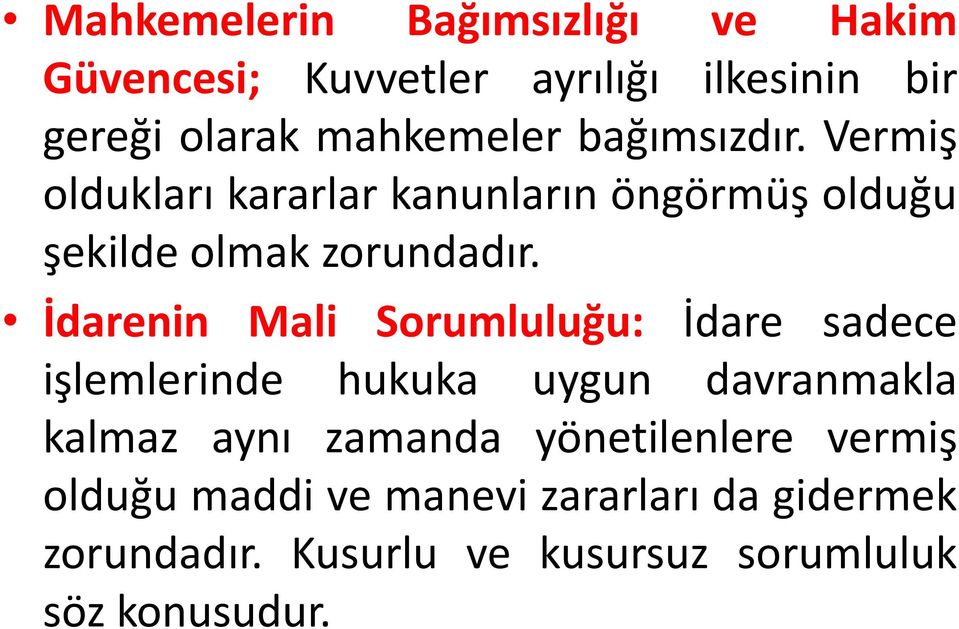 • Mahkemelerin Bağımsızlığı ve Hakim Güvencesi; Kuvvetler ayrılığı ilkesinin bir gereği olarak mahkemeler bağımsızdır. Vermiş oldukları kararlar kanunların öngörmüş olduğu şekilde olmak zorundadır.

• İdarenin Mali Sorumluluğu: İdare sadece işlemlerinde hukuka uygun davranmakla kalmaz aynı zamanda yönetilenlere vermiş olduğu maddi ve manevi zararları da gidermek zorundadır. Kusurlu ve kusursuz sorumluluk söz konusudur.